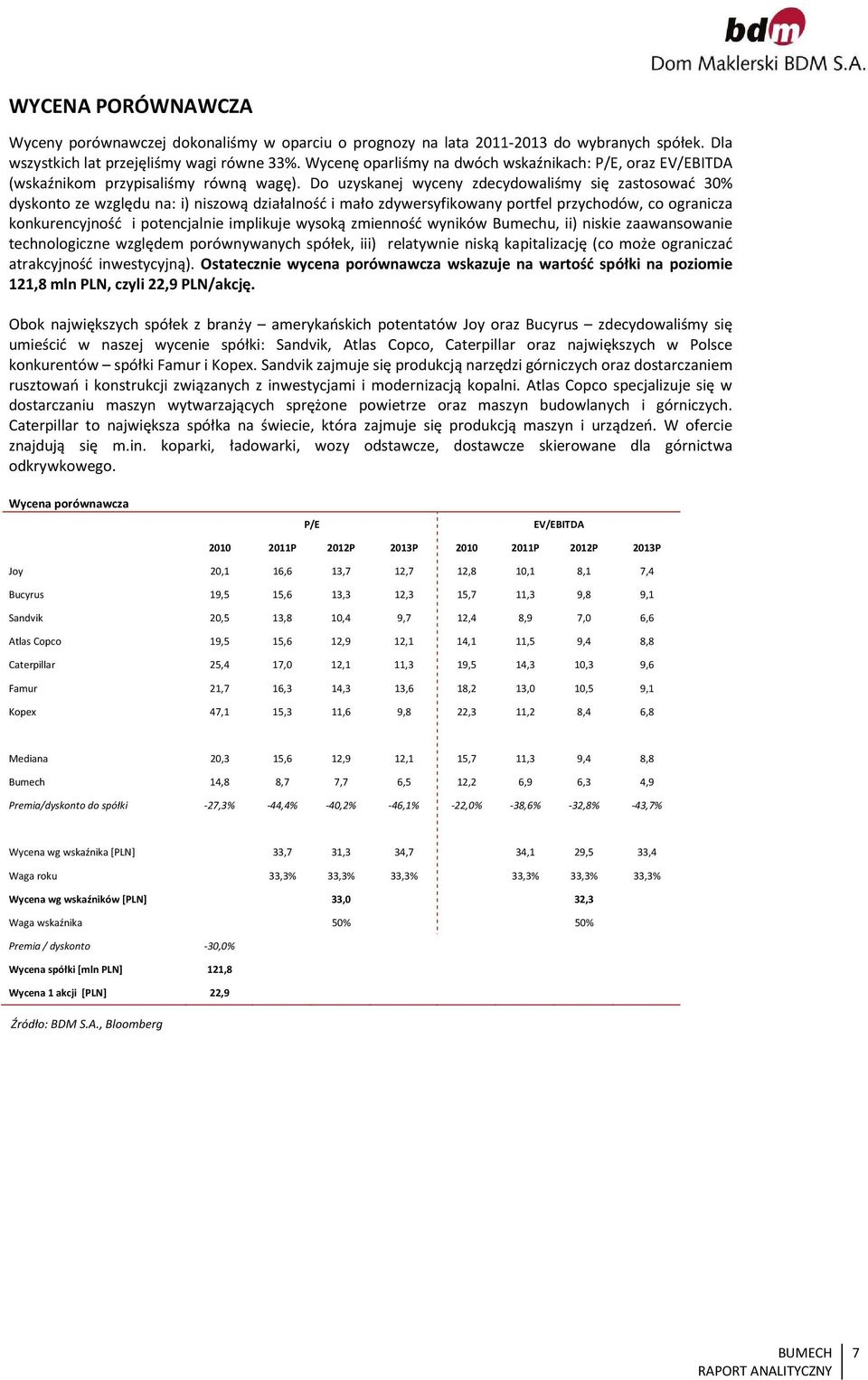 bdm
Dom Maklerski BDM S.A.

WYCENA PORÓWNAWCZA

Wyceny porównawczej dokonaliśmy w oparciu o prognozy na lata 2011-2013 do wybranych spółek. Dla wszystkich lat przejęliśmy wagi równe 33%. Wycenę oparliśmy na dwóch wskaźnikach: P/E, oraz EV/EBITDA (wskaźnikom przypisaliśmy równą wagę). Do uzyskanej wyceny zdecydowaliśmy się zastosować 30% dyskonto ze względu na: i) niszową działalność i mało zdywersyfikowany portfel przychodów, co ogranicza konkurencyjność i potencjalnie implikuje wysoką zmienność wyników Bumechu, ii) niskie zaawansowanie technologiczne względem porównywanych spółek, iii) relatywnie niską kapitalizację (co może ograniczać atrakcyjność inwestycyjną). Ostatecznie wycena porównawcza wskazuje na wartość spółki na poziomie 121,8 mln PLN, czyli 22,9 PLN/akcję.

Obok największych spółek z branży – amerykańskich potentatów Joy oraz Bucyrus – zdecydowaliśmy się umieścić w naszej wycenie spółki: Sandvik, Atlas Copco, Caterpillar oraz największych w Polsce konkurentów – spółki Famur i Kopex. Sandvik zajmuje się produkcją narzędzi górniczych oraz dostarczaniem rusztowań i konstrukcji związanych z inwestycjami i modernizacją kopalni. Atlas Copco specjalizuje się w dostarczaniu maszyn wytwarzających sprężone powietrze oraz maszyn budowlanych i górniczych. Caterpillar to największa spółka na świecie, która zajmuje się produkcją maszyn i urządzeń. W ofercie znajdują się m.in. koparki, ładowarki, wozy odstawcze, dostawcze skierowane dla górnictwa odkrywkowego.

Wycena porównawcza

| | P/E | | | | EV/EBITDA | | | |
|---|---|---|---|---|---|---|---|---|
| | 2010 | 2011P | 2012P | 2013P | 2010 | 2011P | 2012P | 2013P |
| Joy | 20,1 | 16,6 | 13,7 | 12,7 | 12,8 | 10,1 | 8,1 | 7,4 |
| Bucyrus | 19,5 | 15,6 | 13,3 | 12,3 | 15,7 | 11,3 | 9,8 | 9,1 |
| Sandvik | 20,5 | 13,8 | 10,4 | 9,7 | 12,4 | 8,9 | 7,0 | 6,6 |
| Atlas Copco | 19,5 | 15,6 | 12,9 | 12,1 | 14,1 | 11,5 | 9,4 | 8,8 |
| Caterpillar | 25,4 | 17,0 | 12,1 | 11,3 | 19,5 | 14,3 | 10,3 | 9,6 |
| Famur | 21,7 | 16,3 | 14,3 | 13,6 | 18,2 | 13,0 | 10,5 | 9,1 |
| Kopex | 47,1 | 15,3 | 11,6 | 9,8 | 22,3 | 11,2 | 8,4 | 6,8 |
| Mediana | 20,3 | 15,6 | 12,9 | 12,1 | 15,7 | 11,3 | 9,4 | 8,8 |
| Bumech | 14,8 | 8,7 | 7,7 | 6,5 | 12,2 | 6,9 | 6,3 | 4,9 |
| Premia/dyskonto do spółki | -27,3% | -44,4% | -40,2% | -46,1% | -22,0% | -38,6% | -32,8% | -43,7% |
| Wycena wg wskaźnika [PLN] | | 33,7 | 31,3 | 34,7 | | 34,1 | 29,5 | 33,4 |
| Waga roku | | 33,3% | 33,3% | 33,3% | | 33,3% | 33,3% | 33,3% |
| Wycena wg wskaźników [PLN] | | | 33,0 | | | | 32,3 | |
| Waga wskaźnika | | | 50% | | | | 50% | |
| Premia / dyskonto | -30,0% | | | | | | | |
| Wycena spółki [mln PLN] | 121,8 | | | | | | | |
| Wycena 1 akcji [PLN] | 22,9 | | | | | | | |

Źródło: BDM S.A., Bloomberg

BUMECH
RAPORT ANALITYCZNY
7